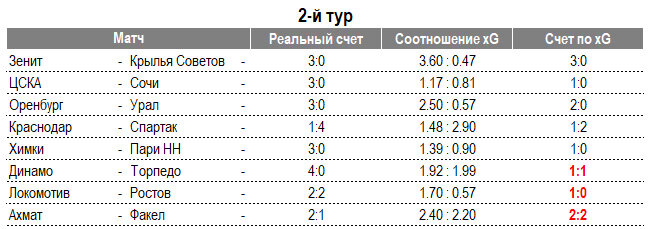 2-й тур

| Матч | Реальный счет | Соотношение xG | Счет по xG |
|---|---|---|---|
| Зенит - Крылья Советов - | 3:0 | 3.60 : 0.47 | 3:0 |
| ЦСКА - Сочи - | 3:0 | 1.17 : 0.81 | 1:0 |
| Оренбург - Урал - | 3:0 | 2.50 : 0.57 | 2:0 |
| Краснодар - Спартак - | 1:4 | 1.48 : 2.90 | 1:2 |
| Химки - Пари НН - | 3:0 | 1.39 : 0.90 | 1:0 |
| Динамо - Торпедо - | 4:0 | 1.92 : 1.99 | 1:1 |
| Локомотив - Ростов - | 2:2 | 1.70 : 0.57 | 1:0 |
| Ахмат - Факел - | 2:1 | 2.40 : 2.20 | 2:2 |